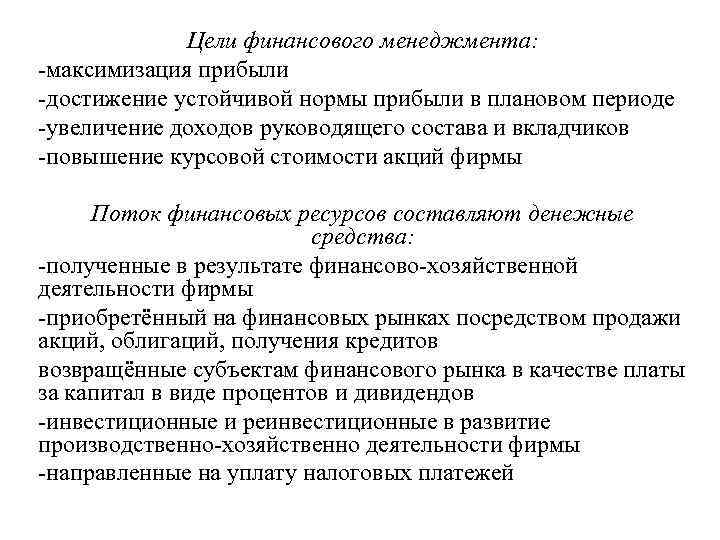 Цели финансового менеджмента:
-максимизация прибыли
-достижение устойчивой нормы прибыли в плановом периоде
-увеличение доходов руководящего состава и вкладчиков
-повышение курсовой стоимости акций фирмы

Поток финансовых ресурсов составляют денежные средства:
-полученные в результате финансово-хозяйственной деятельности фирмы
-приобретённый на финансовых рынках посредством продажи акций, облигаций, получения кредитов
возвращённые субъектам финансового рынка в качестве платы за капитал в виде процентов и дивидендов
-инвестиционные и реинвестиционные в развитие производственно-хозяйственно деятельности фирмы
-направленные на уплату налоговых платежей